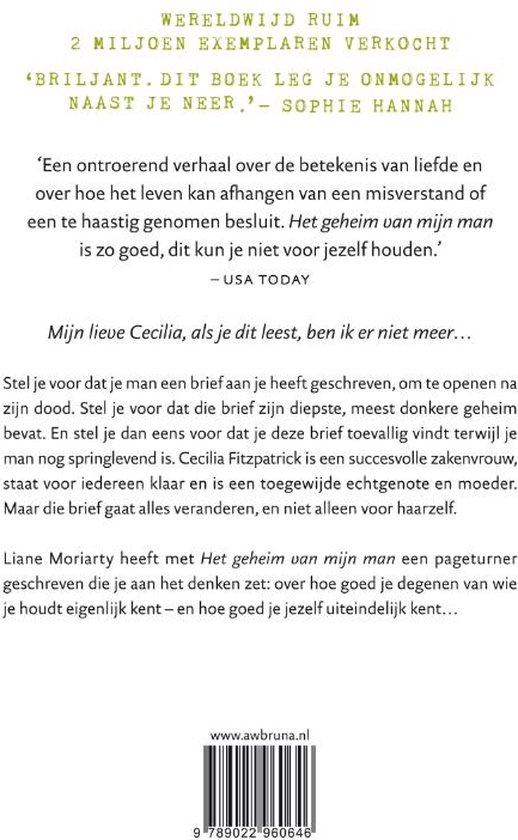 WERELDWIJD RUIM
2 MILJOEN EXEMPLAREN VERKOCHT

'BRILJANT. DIT BOEK LEG JE ONMOGELIJK NAAST JE NEER.'– SOPHIE HANNAH

'Een ontroerend verhaal over de betekenis van liefde en over hoe het leven kan afhangen van een misverstand of een te haastig genomen besluit. Het geheim van mijn man is zo goed, dit kun je niet voor jezelf houden.'
– USA TODAY

Mijn lieve Cecilia, als je dit leest, ben ik er niet meer…

Stel je voor dat je man een brief aan je heeft geschreven, om te openen na zijn dood. Stel je voor dat die brief zijn diepste, meest donkere geheim bevat. En stel je dan eens voor dat je deze brief toevallig vindt terwijl je man nog springlevend is. Cecilia Fitzpatrick is een succesvolle zakenvrouw, staat voor iedereen klaar en is een toegewijde echtgenote en moeder. Maar die brief gaat alles veranderen, en niet alleen voor haarzelf.

Liane Moriarty heeft met Het geheim van mijn man een pageturner geschreven die je aan het denken zet: over hoe goed je degenen van wie je houdt eigenlijk kent – en hoe goed je jezelf uiteindelijk kent…

www.awbruna.nl

9 789022 960646